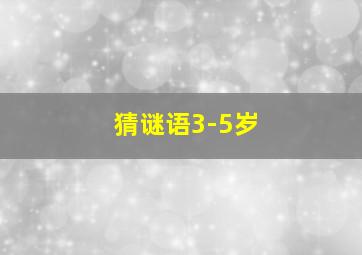 猜谜语3-5岁